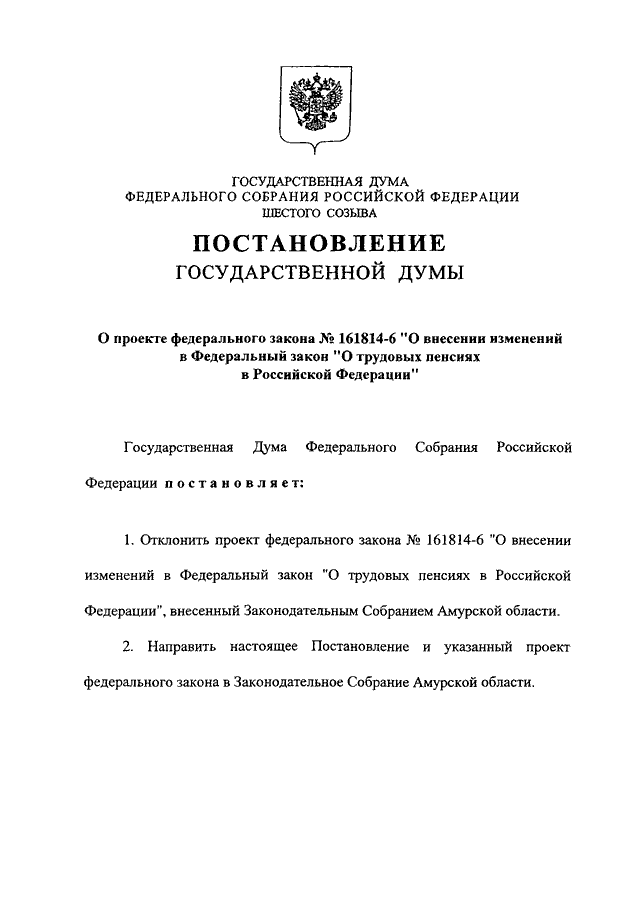 ГОСУДАРСТВЕННАЯ ДУМА
ФЕДЕРАЛЬНОГО СОБРАНИЯ РОССИЙСКОЙ ФЕДЕРАЦИИ
ШЕСТОГО СОЗЫВА

ПОСТАНОВЛЕНИЕ
ГОСУДАРСТВЕННОЙ ДУМЫ

О проекте федерального закона № 161814-6 "О внесении изменений в Федеральный закон "О трудовых пенсиях в Российской Федерации"

Государственная Дума Федерального Собрания Российской Федерации постановляет:

1. Отклонить проект федерального закона № 161814-6 "О внесении изменений в Федеральный закон "О трудовых пенсиях в Российской Федерации", внесенный Законодательным Собранием Амурской области.

2. Направить настоящее Постановление и указанный проект федерального закона в Законодательное Собрание Амурской области.